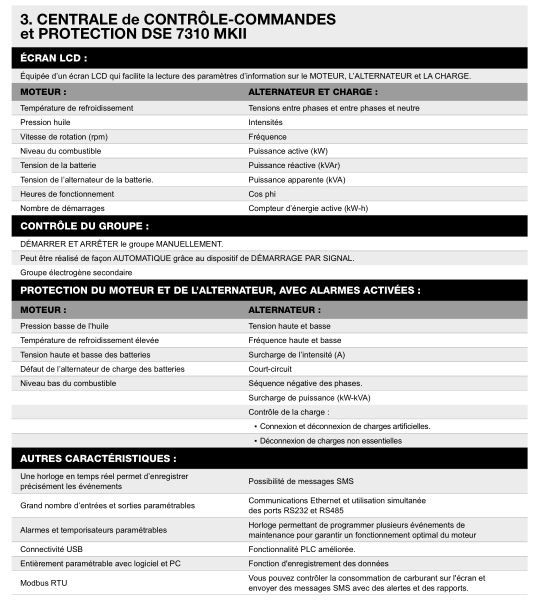 3. CENTRALE de CONTRÔLE-COMMANDES et PROTECTION DSE 7310 MKII

ÉCRAN LCD :

Équipée d'un écran LCD qui facilite la lecture des paramètres d'information sur le MOTEUR, L'ALTERNATEUR et LA CHARGE.

| MOTEUR : | ALTERNATEUR ET CHARGE : |
|---|---|
| Température de refroidissement | Tensions entre phases et entre phases et neutre |
| Pression huile | Intensités |
| Vitesse de rotation (rpm) | Fréquence |
| Niveau du combustible | Puissance active (kW) |
| Tension de la batterie | Puissance réactive (kVAr) |
| Tension de l'alternateur de la batterie. | Puissance apparente (kVA) |
| Heures de fonctionnement | Cos phi |
| Nombre de démarrages | Compteur d'énergie active (kW-h) |

CONTRÔLE DU GROUPE :

DÉMARRER ET ARRÊTER le groupe MANUELLEMENT.

Peut être réalisé de façon AUTOMATIQUE grâce au dispositif de DÉMARRAGE PAR SIGNAL.

Groupe électrogène secondaire

PROTECTION DU MOTEUR ET DE L'ALTERNATEUR, AVEC ALARMES ACTIVÉES :

| MOTEUR : | ALTERNATEUR : |
|---|---|
| Pression basse de l'huile | Tension haute et basse |
| Température de refroidissement élevée | Fréquence haute et basse |
| Tension haute et basse des batteries | Surcharge de l'intensité (A) |
| Défaut de l'alternateur de charge des batteries | Court-circuit |
| Niveau bas du combustible | Séquence négative des phases. |
| | Surcharge de puissance (kW-kVA) |
| | Contrôle de la charge : |
| | • Connexion et déconnexion de charges artificielles. |
| | • Déconnexion de charges non essentielles |

AUTRES CARACTÉRISTIQUES :

| | |
|---|---|
| Une horloge en temps réel permet d'enregistrer précisément les événements | Possibilité de messages SMS |
| Grand nombre d'entrées et sorties paramétrables | Communications Ethernet et utilisation simultanée des ports RS232 et RS485 |
| Alarmes et temporisateurs paramétrables | Horloge permettant de programmer plusieurs événements de maintenance pour garantir un fonctionnement optimal du moteur |
| Connectivité USB | Fonctionnalité PLC améliorée. |
| Entièrement paramétrable avec logiciel et PC | Fonction d'enregistrement des données |
| Modbus RTU | Vous pouvez contrôler la consommation de carburant sur l'écran et envoyer des messages SMS avec des alertes et des rapports. |